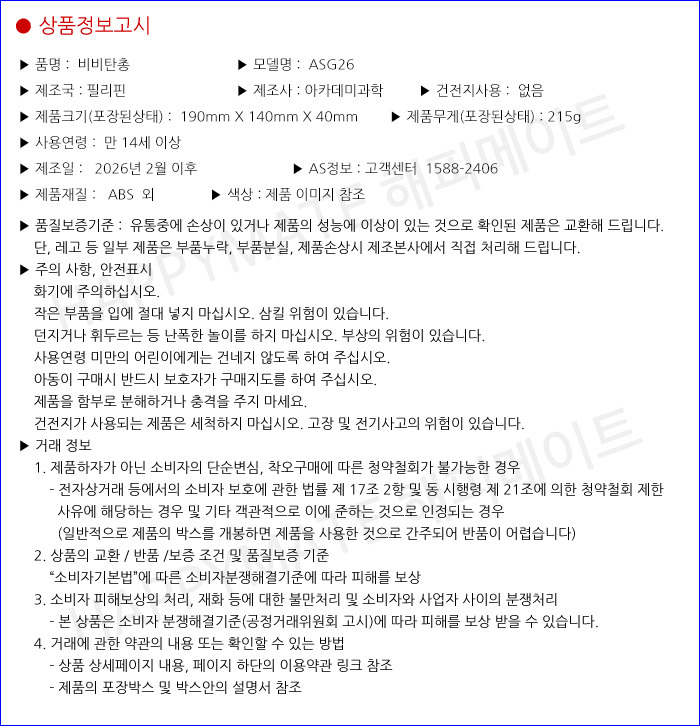 ● 상품정보고시

▶ 품명 : 비비탄총 ▶ 모델명 : ASG26

▶ 제조국 : 필리핀 ▶ 제조사 : 아카데미과학 ▶ 건전지사용 : 없음

▶ 제품크기(포장된상태) : 190mm X 140mm X 40mm ▶ 제품무게(포장된상태) : 215g

▶ 사용연령 : 만 14세 이상

▶ 제조일 : 2026년 2월 이후 ▶ AS정보 : 고객센터 1588-2406

▶ 제품재질 : ABS 외 ▶ 색상 : 제품 이미지 참조

▶ 품질보증기준 : 유통중에 손상이 있거나 제품의 성능에 이상이 있는 것으로 확인된 제품은 교환해 드립니다. 단, 레고 등 일부 제품은 부품누락, 부품분실, 제품손상시 제조본사에서 직접 처리해 드립니다.

▶ 주의 사항, 안전표시
화기에 주의하십시오.
작은 부품을 입에 절대 넣지 마십시오. 삼킬 위험이 있습니다.
던지거나 휘두르는 등 난폭한 놀이를 하지 마십시오. 부상의 위험이 있습니다.
사용연령 미만의 어린이에게는 건네지 않도록 하여 주십시오.
아동이 구매시 반드시 보호자가 구매지도를 하여 주십시오.
제품을 함부로 분해하거나 충격을 주지 마세요.
건전지가 사용되는 제품은 세척하지 마십시오. 고장 및 전기사고의 위험이 있습니다.

▶ 거래 정보
1. 제품하자가 아닌 소비자의 단순변심, 착오구매에 따른 청약철회가 불가능한 경우
- 전자상거래 등에서의 소비자 보호에 관한 법률 제 17조 2항 및 동 시행령 제 21조에 의한 청약철회 제한 사유에 해당하는 경우 및 기타 객관적으로 이에 준하는 것으로 인정되는 경우
(일반적으로 제품의 박스를 개봉하면 제품을 사용한 것으로 간주되어 반품이 어렵습니다)
2. 상품의 교환 / 반품 /보증 조건 및 품질보증 기준
"소비자기본법"에 따른 소비자분쟁해결기준에 따라 피해를 보상
3. 소비자 피해보상의 처리, 재화 등에 대한 불만처리 및 소비자와 사업자 사이의 분쟁처리
- 본 상품은 소비자 분쟁해결기준(공정거래위원회 고시)에 따라 피해를 보상 받을 수 있습니다.
4. 거래에 관한 약관의 내용 또는 확인할 수 있는 방법
- 상품 상세페이지 내용, 페이지 하단의 이용약관 링크 참조
- 제품의 포장박스 및 박스안의 설명서 참조

HAPPYMATE 해피메이트
HAPPYMATE 해피메이트